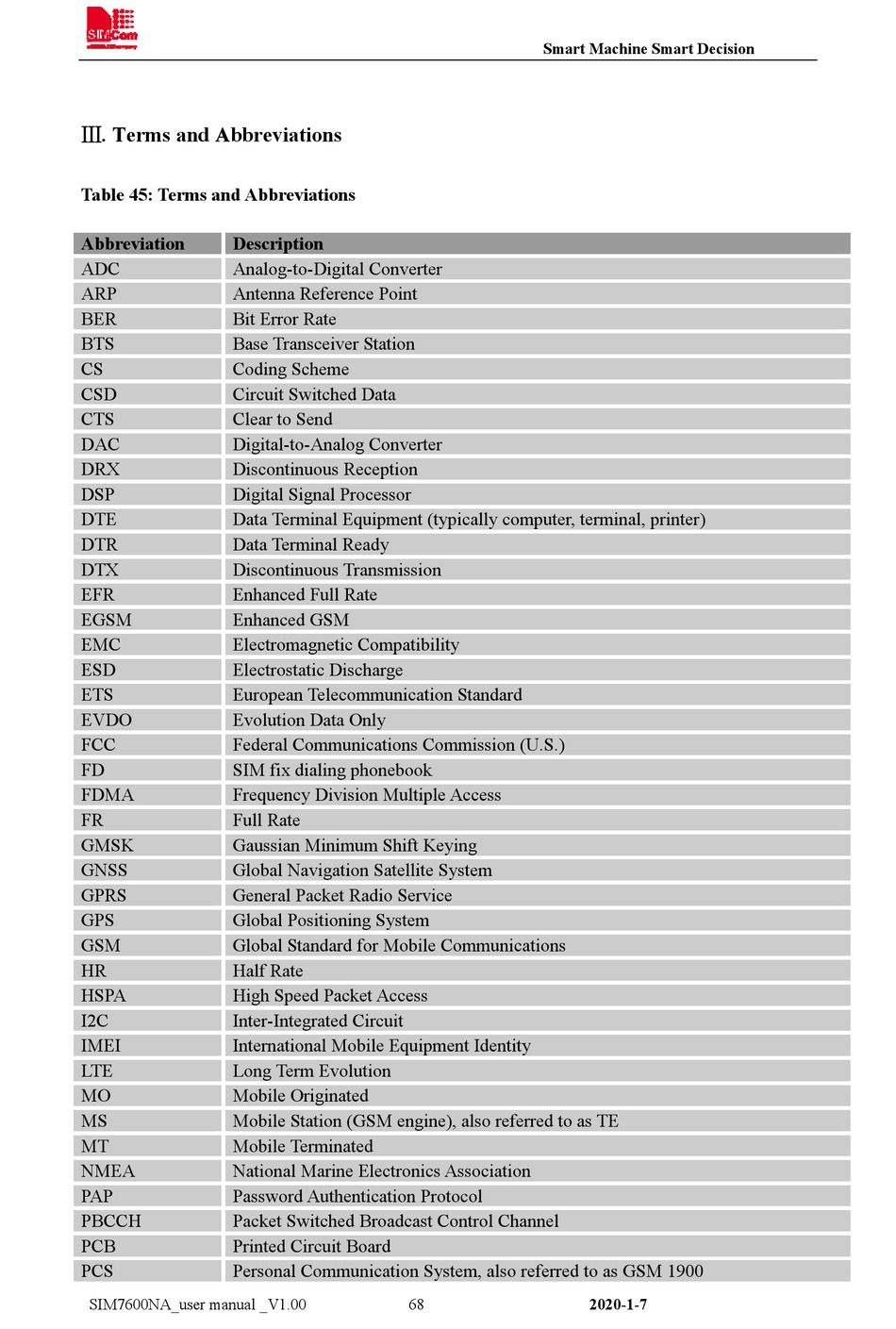 SIMCom

Smart Machine Smart Decision

Ⅲ. Terms and Abbreviations

Table 45: Terms and Abbreviations

| Abbreviation | Description |
|---|---|
| ADC | Analog-to-Digital Converter |
| ARP | Antenna Reference Point |
| BER | Bit Error Rate |
| BTS | Base Transceiver Station |
| CS | Coding Scheme |
| CSD | Circuit Switched Data |
| CTS | Clear to Send |
| DAC | Digital-to-Analog Converter |
| DRX | Discontinuous Reception |
| DSP | Digital Signal Processor |
| DTE | Data Terminal Equipment (typically computer, terminal, printer) |
| DTR | Data Terminal Ready |
| DTX | Discontinuous Transmission |
| EFR | Enhanced Full Rate |
| EGSM | Enhanced GSM |
| EMC | Electromagnetic Compatibility |
| ESD | Electrostatic Discharge |
| ETS | European Telecommunication Standard |
| EVDO | Evolution Data Only |
| FCC | Federal Communications Commission (U.S.) |
| FD | SIM fix dialing phonebook |
| FDMA | Frequency Division Multiple Access |
| FR | Full Rate |
| GMSK | Gaussian Minimum Shift Keying |
| GNSS | Global Navigation Satellite System |
| GPRS | General Packet Radio Service |
| GPS | Global Positioning System |
| GSM | Global Standard for Mobile Communications |
| HR | Half Rate |
| HSPA | High Speed Packet Access |
| I2C | Inter-Integrated Circuit |
| IMEI | International Mobile Equipment Identity |
| LTE | Long Term Evolution |
| MO | Mobile Originated |
| MS | Mobile Station (GSM engine), also referred to as TE |
| MT | Mobile Terminated |
| NMEA | National Marine Electronics Association |
| PAP | Password Authentication Protocol |
| PBCCH | Packet Switched Broadcast Control Channel |
| PCB | Printed Circuit Board |
| PCS | Personal Communication System, also referred to as GSM 1900 |

SIM7600NA_user manual _V1.00 68 2020-1-7